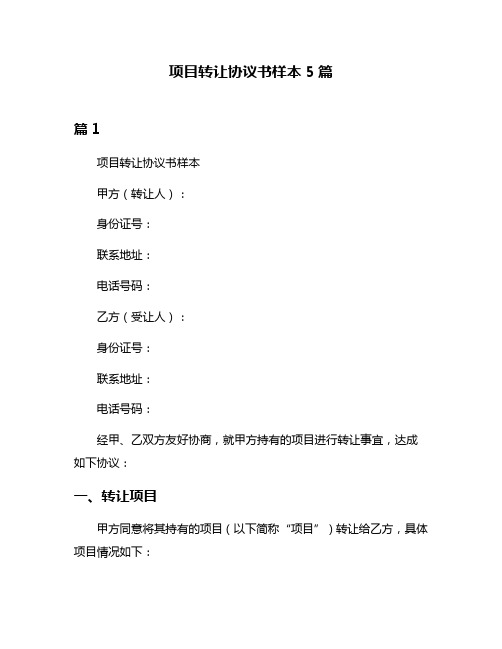 项目转让协议书样本 5 篇

篇 1

项目转让协议书样本

甲方（转让人）：

身份证号：

联系地址：

电话号码：

乙方（受让人）：

身份证号：

联系地址：

电话号码：

经甲、乙双方友好协商，就甲方持有的项目进行转让事宜，达成如下协议：

一、转让项目

甲方同意将其持有的项目（以下简称“项目”）转让给乙方，具体项目情况如下：